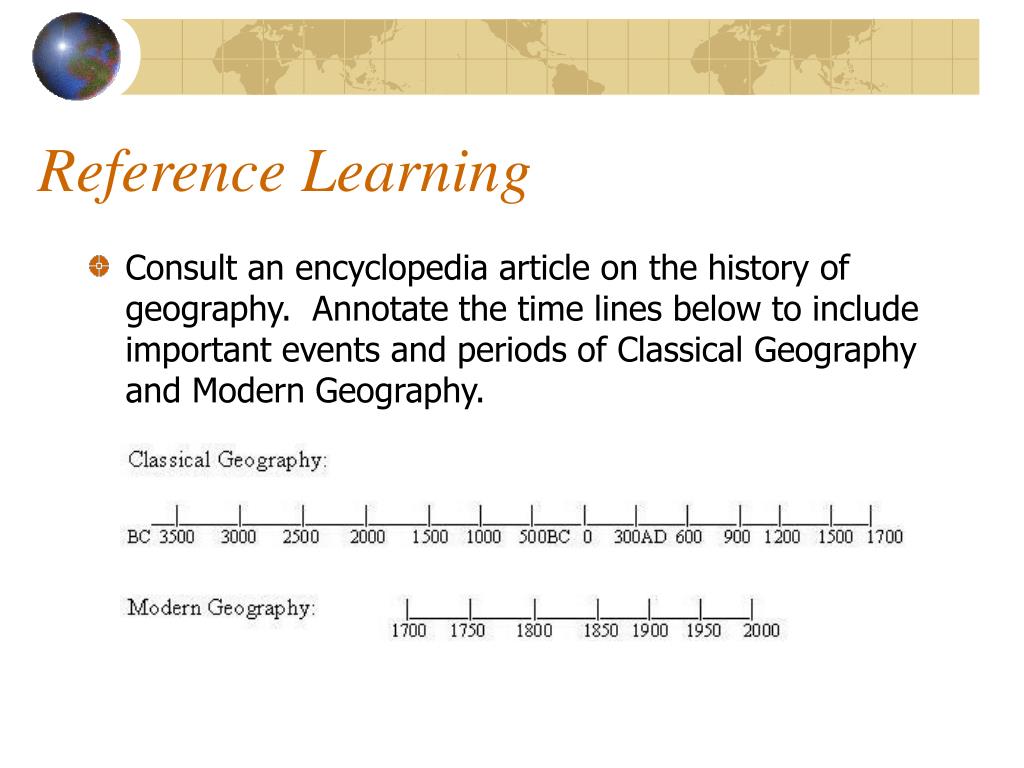 Reference Learning

Consult an encyclopedia article on the history of geography. Annotate the time lines below to include important events and periods of Classical Geography and Modern Geography.

Classical Geography:

BC 3500 3000 2500 2000 1500 1000 500BC 0 300AD 600 900 1200 1500 1700

Modern Geography:

1700 1750 1800 1850 1900 1950 2000